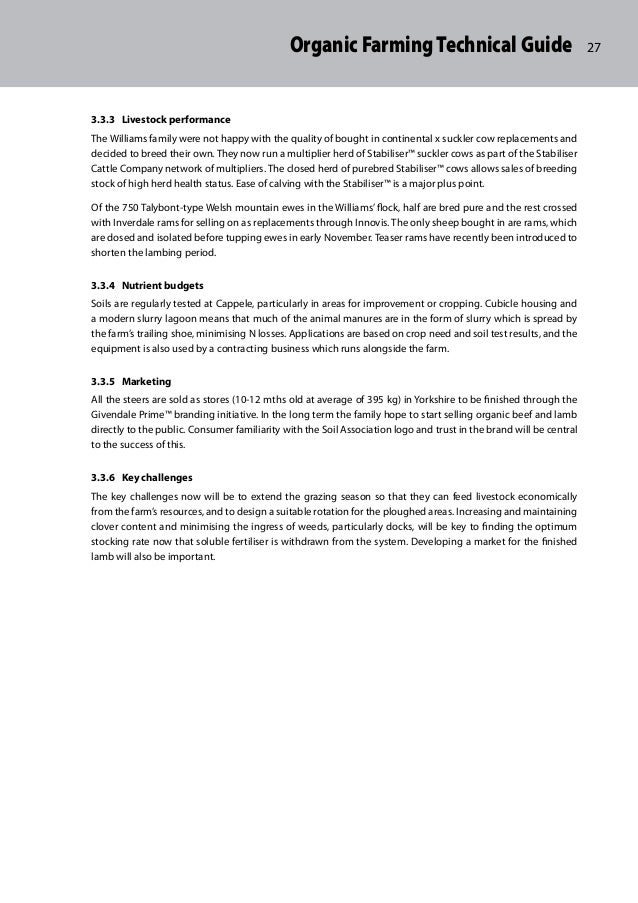 Organic Farming Technical Guide 27

3.3.3 Livestock performance

The Williams family were not happy with the quality of bought in continental x suckler cow replacements and decided to breed their own. They now run a multiplier herd of Stabiliser™ suckler cows as part of the Stabiliser Cattle Company network of multipliers. The closed herd of purebred Stabiliser™ cows allows sales of breeding stock of high herd health status. Ease of calving with the Stabiliser™ is a major plus point.

Of the 750 Talybont-type Welsh mountain ewes in the Williams' flock, half are bred pure and the rest crossed with Inverdale rams for selling on as replacements through Innovis. The only sheep bought in are rams, which are dosed and isolated before tupping ewes in early November. Teaser rams have recently been introduced to shorten the lambing period.

3.3.4 Nutrient budgets

Soils are regularly tested at Cappele, particularly in areas for improvement or cropping. Cubicle housing and a modern slurry lagoon means that much of the animal manures are in the form of slurry which is spread by the farm's trailing shoe, minimising N losses. Applications are based on crop need and soil test results, and the equipment is also used by a contracting business which runs alongside the farm.

3.3.5 Marketing

All the steers are sold as stores (10-12 mths old at average of 395 kg) in Yorkshire to be finished through the Givendale Prime™ branding initiative. In the long term the family hope to start selling organic beef and lamb directly to the public. Consumer familiarity with the Soil Association logo and trust in the brand will be central to the success of this.

3.3.6 Key challenges

The key challenges now will be to extend the grazing season so that they can feed livestock economically from the farm's resources, and to design a suitable rotation for the ploughed areas. Increasing and maintaining clover content and minimising the ingress of weeds, particularly docks, will be key to finding the optimum stocking rate now that soluble fertiliser is withdrawn from the system. Developing a market for the finished lamb will also be important.